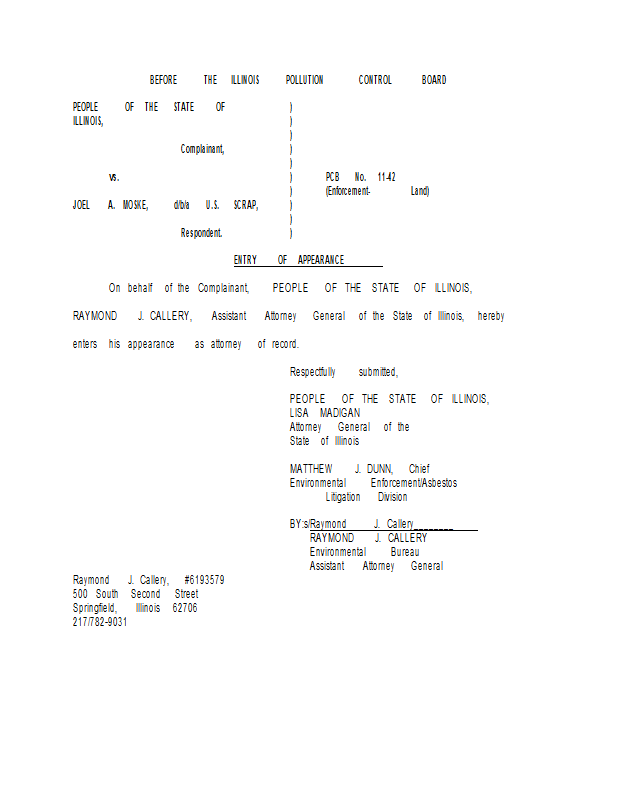 BEFORE THE ILLINOIS POLLUTION CONTROL BOARD

PEOPLE OF THE STATE OF ILLINOIS,

Complainant,

vs.

JOEL A. MOSKE, d/b/a U.S. SCRAP,

Respondent.

)
)
)
)
)
)
)
)
)
)

PCB No. 11-42
(Enforcement- Land)

ENTRY OF APPEARANCE

On behalf of the Complainant, PEOPLE OF THE STATE OF ILLINOIS, RAYMOND J. CALLERY, Assistant Attorney General of the State of Illinois, hereby enters his appearance as attorney of record.

Respectfully submitted,

PEOPLE OF THE STATE OF ILLINOIS,
LISA MADIGAN
Attorney General of the
State of Illinois

MATTHEW J. DUNN, Chief
Environmental Enforcement/Asbestos
Litigation Division

BY:s/Raymond J. Callery____
RAYMOND J. CALLERY
Environmental Bureau
Assistant Attorney General

Raymond J. Callery, #6193579
500 South Second Street
Springfield, Illinois 62706
217/782-9031